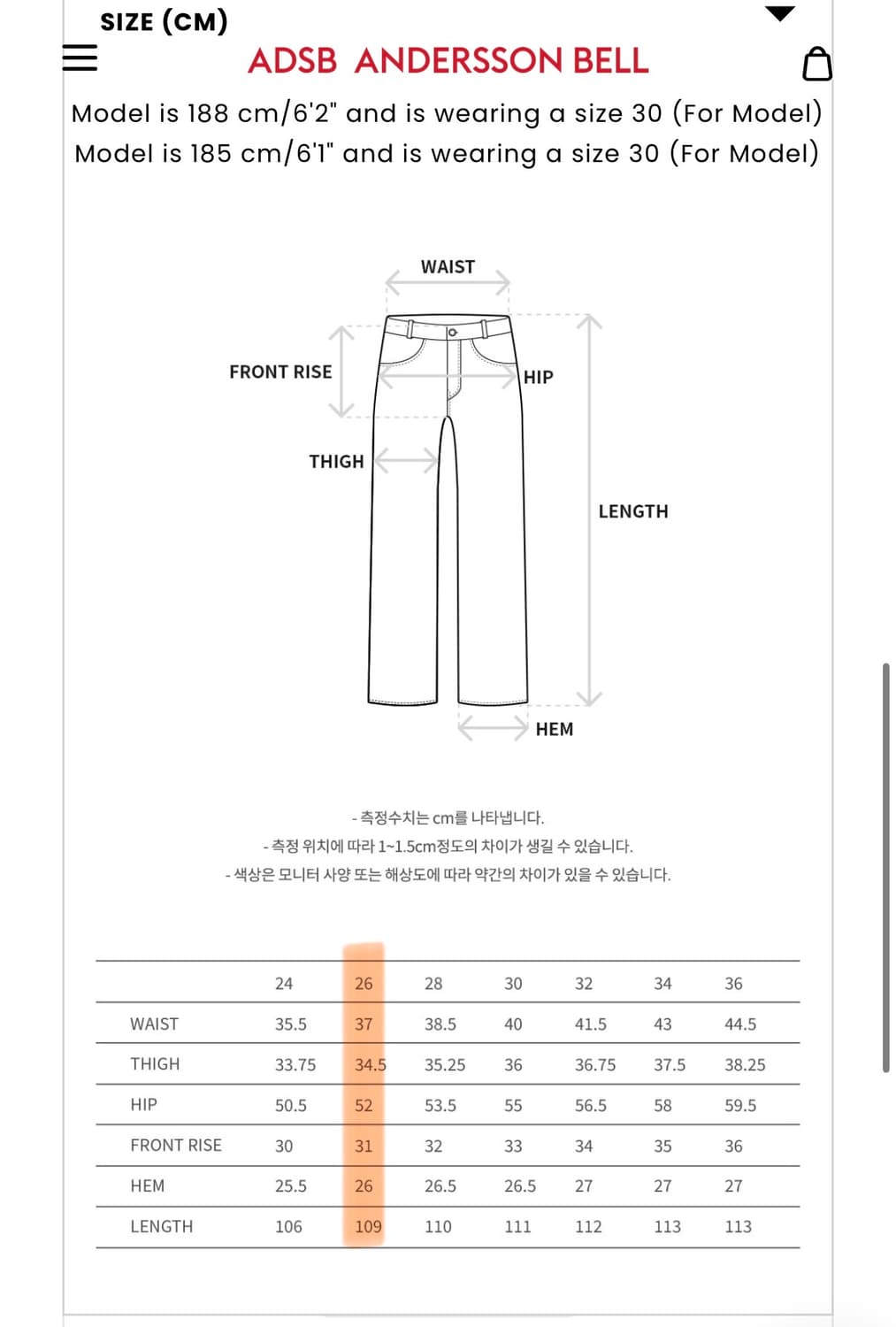 SIZE (CM)

ADSB ANDERSSON BELL

Model is 188 cm/6'2" and is wearing a size 30 (For Model)
Model is 185 cm/6'1" and is wearing a size 30 (For Model)

WAIST

FRONT RISE

HIP

THIGH

LENGTH

HEM

- 측정수치는 cm를 나타냅니다.
- 측정 위치에 따라 1~1.5cm정도의 차이가 생길 수 있습니다.
- 색상은 모니터 사양 또는 해상도에 따라 약간의 차이가 있을 수 있습니다.

| | 24 | 26 | 28 | 30 | 32 | 34 | 36 |
|---|---|---|---|---|---|---|---|
| WAIST | 35.5 | 37 | 38.5 | 40 | 41.5 | 43 | 44.5 |
| THIGH | 33.75 | 34.5 | 35.25 | 36 | 36.75 | 37.5 | 38.25 |
| HIP | 50.5 | 52 | 53.5 | 55 | 56.5 | 58 | 59.5 |
| FRONT RISE | 30 | 31 | 32 | 33 | 34 | 35 | 36 |
| HEM | 25.5 | 26 | 26.5 | 26.5 | 27 | 27 | 27 |
| LENGTH | 106 | 109 | 110 | 111 | 112 | 113 | 113 |